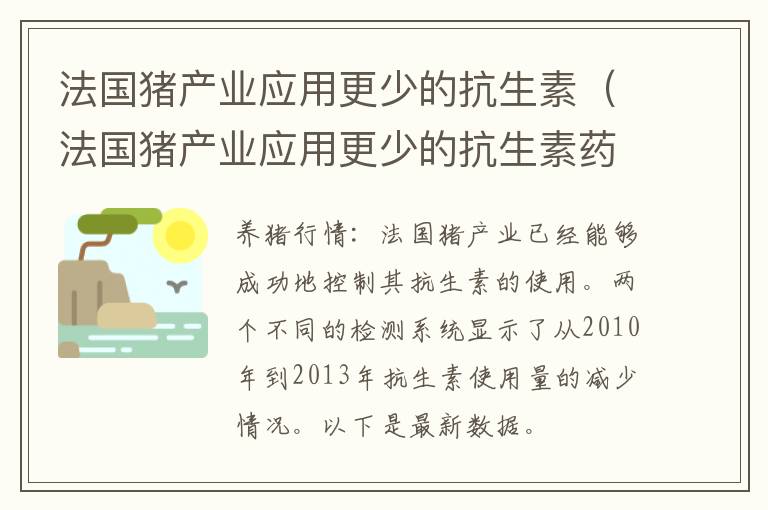 法国猪产业应用更少的抗生素（法国猪产业应用更少的抗生素药

养猪行情：法国猪产业已经能够成功地控制其抗生素的使用。两个不同的检测系统显示了从2010年到2013年抗生素使用量的减少情况。以下是最新数据。